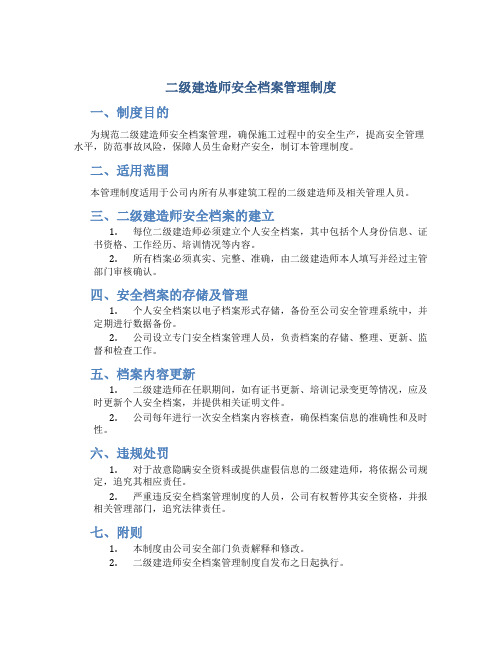 二级建造师安全档案管理制度

一、制度目的

为规范二级建造师安全档案管理，确保施工过程中的安全生产，提高安全管理水平，防范事故风险，保障人员生命财产安全，制订本管理制度。

二、适用范围

本管理制度适用于公司内所有从事建筑工程的二级建造师及相关管理人员。

三、二级建造师安全档案的建立

1. 每位二级建造师必须建立个人安全档案，其中包括个人身份信息、证书资格、工作经历、培训情况等内容。

2. 所有档案必须真实、完整、准确，由二级建造师本人填写并经过主管部门审核确认。

四、安全档案的存储及管理

1. 个人安全档案以电子档案形式存储，备份至公司安全管理系统中，并定期进行数据备份。

2. 公司设立专门安全档案管理人员，负责档案的存储、整理、更新、监督和检查工作。

五、档案内容更新

1. 二级建造师在任职期间，如有证书更新、培训记录变更等情况，应及时更新个人安全档案，并提供相关证明文件。

2. 公司每年进行一次安全档案内容核查，确保档案信息的准确性和及时性。

六、违规处罚

1. 对于故意隐瞒安全资料或提供虚假信息的二级建造师，将依据公司规定，追究其相应责任。

2. 严重违反安全档案管理制度的人员，公司有权暂停其安全资格，并报相关管理部门，追究法律责任。

七、附则

1. 本制度由公司安全部门负责解释和修改。

2. 二级建造师安全档案管理制度自发布之日起执行。